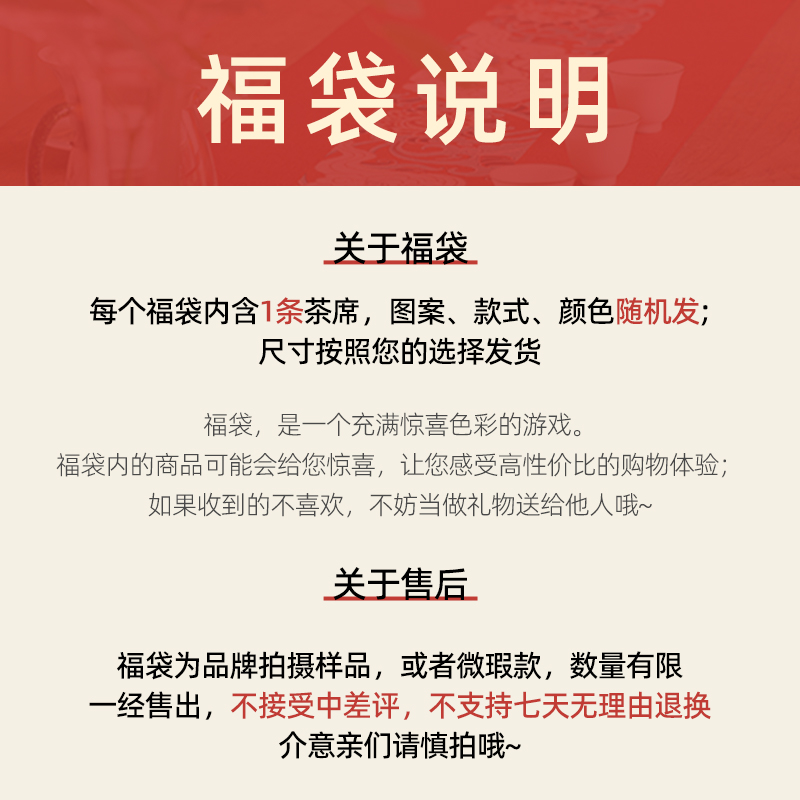 福袋说明

关于福袋

每个福袋内含1条茶席，图案、款式、颜色随机发；
尺寸按照您的选择发货

福袋，是一个充满惊喜色彩的游戏。
福袋内的商品可能会给您惊喜，让您感受高性价比的购物体验；
如果收到的不喜欢，不妨当做礼物送给他人哦~

关于售后

福袋为品牌拍摄样品，或者微瑕款，数量有限
一经售出，不接受中差评，不支持七天无理由退换
介意亲们请慎拍哦~